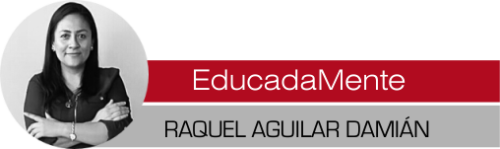 EducadaMente

RAQUEL AGUILAR DAMIÁN